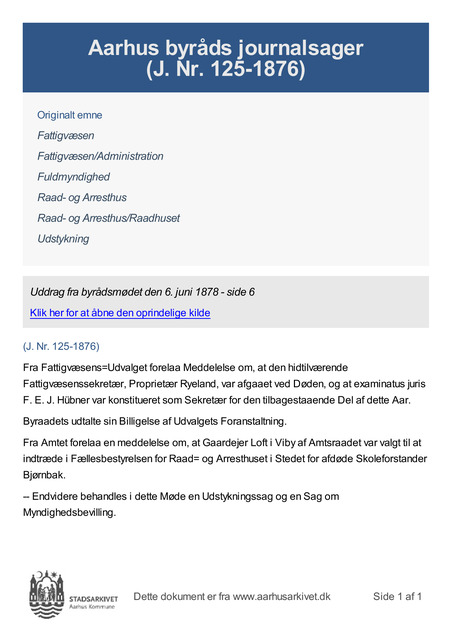 Aarhus byråds journalsager
(J. Nr. 125-1876)

Originalt emne
Fattigvæsen
Fattigvæsen/Administration
Fuldmyndighed
Raad- og Arresthus
Raad- og Arresthus/Raadhuset
Udstykning

Uddrag fra byrådsmødet den 6. juni 1878 - side 6
Klik her for at åbne den oprindelige kilde

(J. Nr. 125-1876)

Fra Fattigvæsens=Udvalget forelaa Meddelelse om, at den hidtilværende Fattigvæsenssekretær, Proprietær Ryeland, var afgaaet ved Døden, og at examinatus juris F. E. J. Hübner var konstitueret som Sekretær for den tilbagestaaende Del af dette Aar.

Byraadets udtalte sin Billigelse af Udvalgets Foranstaltning.

Fra Amtet forelaa en meddelelse om, at Gaardejer Loft i Viby af Amtsraadet var valgt til at indtræde i Fællesbestyrelsen for Raad= og Arresthuset i Stedet for afdøde Skoleforstander Bjørnbak.

-- Endvidere behandles i dette Møde en Udstykningssag og en Sag om Myndighedsbevilling.

STADSARKIVET
Aarhus Kommune

Dette dokument er fra www.aarhusarkivet.dk

Side 1 af 1